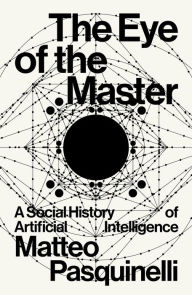 The Eye of the Master

A Social History of Artificial Intelligence

Matteo Pasquinelli